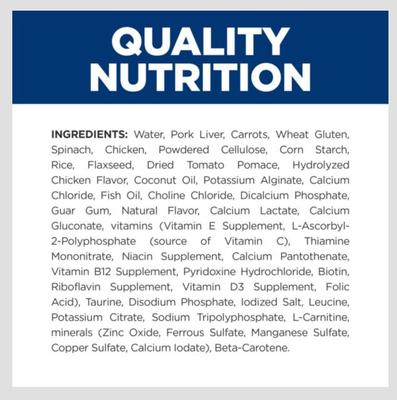 QUALITY NUTRITION

INGREDIENTS: Water, Pork Liver, Carrots, Wheat Gluten, Spinach, Chicken, Powdered Cellulose, Corn Starch, Rice, Flaxseed, Dried Tomato Pomace, Hydrolyzed Chicken Flavor, Coconut Oil, Potassium Alginate, Calcium Chloride, Fish Oil, Choline Chloride, Dicalcium Phosphate, Guar Gum, Natural Flavor, Calcium Lactate, Calcium Gluconate, vitamins (Vitamin E Supplement, L-Ascorbyl-2-Polyphosphate (source of Vitamin C), Thiamine Mononitrate, Niacin Supplement, Calcium Pantothenate, Vitamin B12 Supplement, Pyridoxine Hydrochloride, Biotin, Riboflavin Supplement, Vitamin D3 Supplement, Folic Acid), Taurine, Disodium Phosphate, Iodized Salt, Leucine, Potassium Citrate, Sodium Tripolyphosphate, L-Carnitine, minerals (Zinc Oxide, Ferrous Sulfate, Manganese Sulfate, Copper Sulfate, Calcium Iodate), Beta-Carotene.